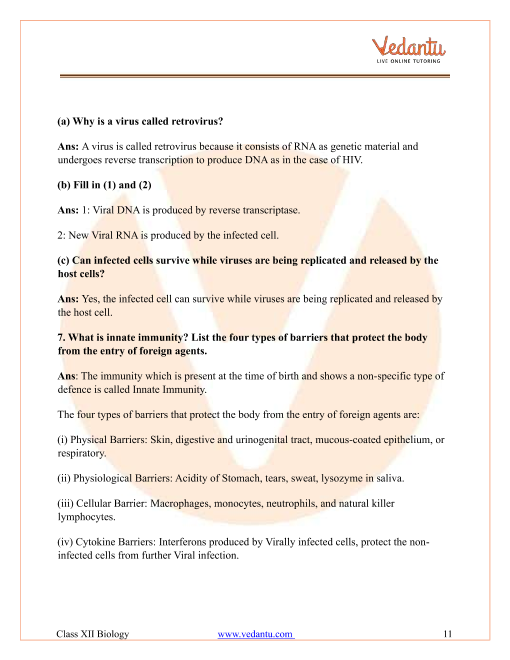 Vedantu
LIVE ONLINE TUTORING

(a) Why is a virus called retrovirus?

Ans: A virus is called retrovirus because it consists of RNA as genetic material and undergoes reverse transcription to produce DNA as in the case of HIV.

(b) Fill in (1) and (2)

Ans: 1: Viral DNA is produced by reverse transcriptase.

2: New Viral RNA is produced by the infected cell.

(c) Can infected cells survive while viruses are being replicated and released by the host cells?

Ans: Yes, the infected cell can survive while viruses are being replicated and released by the host cell.

7. What is innate immunity? List the four types of barriers that protect the body from the entry of foreign agents.

Ans: The immunity which is present at the time of birth and shows a non-specific type of defence is called Innate Immunity.

The four types of barriers that protect the body from the entry of foreign agents are:

(i) Physical Barriers: Skin, digestive and urinogenital tract, mucous-coated epithelium, or respiratory.

(ii) Physiological Barriers: Acidity of Stomach, tears, sweat, lysozyme in saliva.

(iii) Cellular Barrier: Macrophages, monocytes, neutrophils, and natural killer lymphocytes.

(iv) Cytokine Barriers: Interferons produced by Virally infected cells, protect the non-infected cells from further Viral infection.

Class XII Biology www.vedantu.com 11